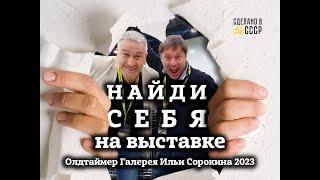 СДЕЛАНО В СССР

НАЙДИ
СЕБЯ
на выставке

Олдтаймер Галерея Ильи Сорокина 2023